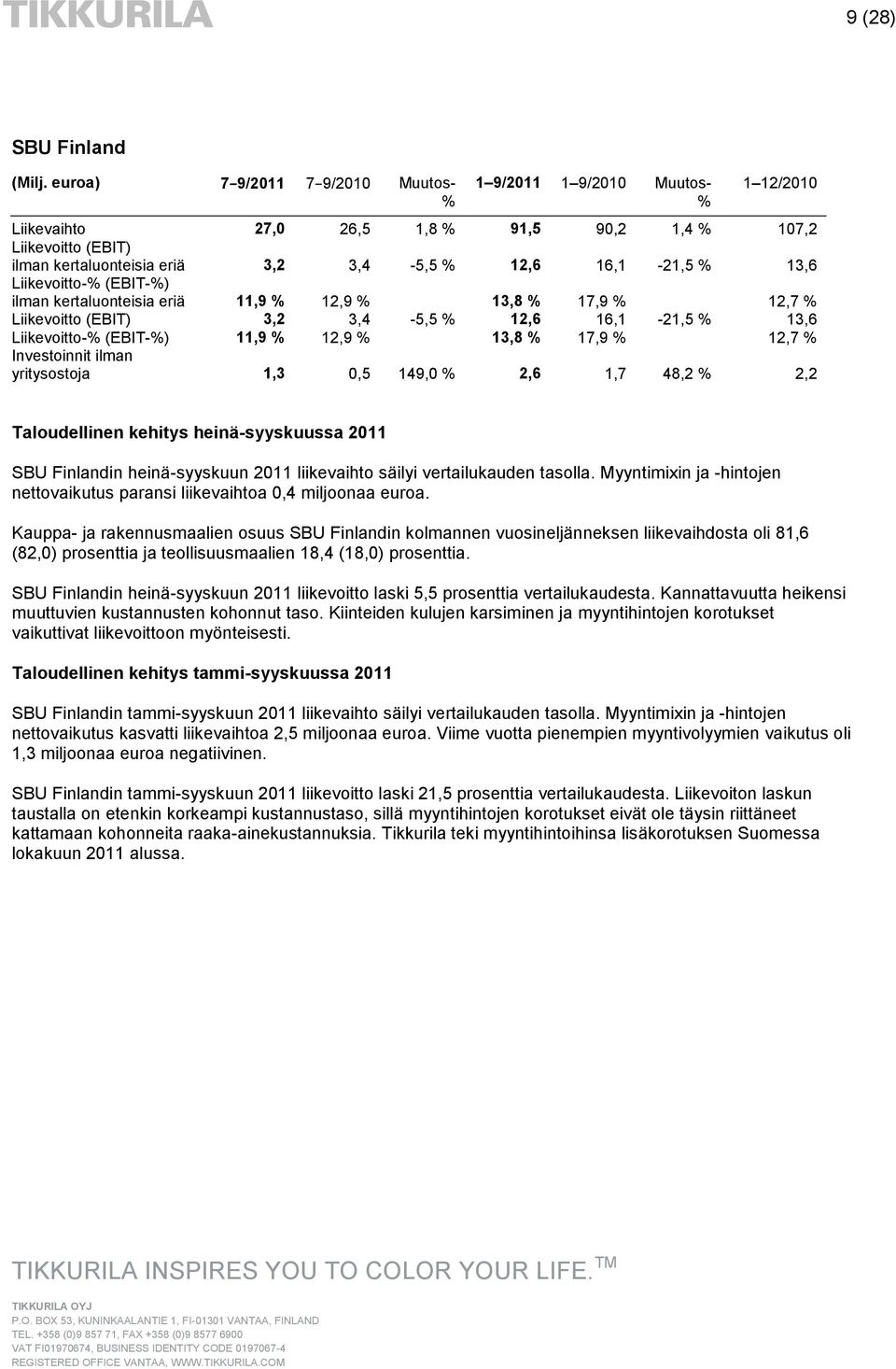 TIKKURILA

9 (28)

SBU Finland

| (Milj. euroa) | 7–9/2011 | 7–9/2010 | Muutos-% | 1–9/2011 | 1–9/2010 | Muutos-% | 1–12/2010 |
|---|---|---|---|---|---|---|---|
| Liikevaihto | 27,0 | 26,5 | 1,8 % | 91,5 | 90,2 | 1,4 % | 107,2 |
| Liikevoitto (EBIT) ilman kertaluonteisia eriä | 3,2 | 3,4 | -5,5 % | 12,6 | 16,1 | -21,5 % | 13,6 |
| Liikevoitto-% (EBIT-%) ilman kertaluonteisia eriä | 11,9 % | 12,9 % | | 13,8 % | 17,9 % | | 12,7 % |
| Liikevoitto (EBIT) | 3,2 | 3,4 | -5,5 % | 12,6 | 16,1 | -21,5 % | 13,6 |
| Liikevoitto-% (EBIT-%) | 11,9 % | 12,9 % | | 13,8 % | 17,9 % | | 12,7 % |
| Investoinnit ilman yritysostoja | 1,3 | 0,5 | 149,0 % | 2,6 | 1,7 | 48,2 % | 2,2 |

Taloudellinen kehitys heinä-syyskuussa 2011

SBU Finlandin heinä-syyskuun 2011 liikevaihto säilyi vertailukauden tasolla. Myyntimixin ja -hintojen nettovaikutus paransi liikevaihtoa 0,4 miljoonaa euroa.

Kauppa- ja rakennusmaalien osuus SBU Finlandin kolmannen vuosineljänneksen liikevaihdosta oli 81,6 (82,0) prosenttia ja teollisuusmaalien 18,4 (18,0) prosenttia.

SBU Finlandin heinä-syyskuun 2011 liikevoitto laski 5,5 prosenttia vertailukaudesta. Kannattavuutta heikensi muuttuvien kustannusten kohonnut taso. Kiinteiden kulujen karsiminen ja myyntihintojen korotukset vaikuttivat liikevoittoon myönteisesti.

Taloudellinen kehitys tammi-syyskuussa 2011

SBU Finlandin tammi-syyskuun 2011 liikevaihto säilyi vertailukauden tasolla. Myyntimixin ja -hintojen nettovaikutus kasvatti liikevaihtoa 2,5 miljoonaa euroa. Viime vuotta pienempien myyntivolyymien vaikutus oli 1,3 miljoonaa euroa negatiivinen.

SBU Finlandin tammi-syyskuun 2011 liikevoitto laski 21,5 prosenttia vertailukaudesta. Liikevoiton laskun taustalla on etenkin korkeampi kustannustaso, sillä myyntihintojen korotukset eivät ole täysin riittäneet kattamaan kohonneita raaka-ainekustannuksia. Tikkurila teki myyntihintoihinsa lisäkorotuksen Suomessa lokakuun 2011 alussa.

TIKKURILA INSPIRES YOU TO COLOR YOUR LIFE. TM

TIKKURILA OYJ
P.O. BOX 53, KUNINKAALANTIE 1, FI-01301 VANTAA, FINLAND
TEL. +358 (0)9 857 71, FAX +358 (0)9 8577 6900
VAT FI01970674, BUSINESS IDENTITY CODE 0197067-4
REGISTERED OFFICE VANTAA, WWW.TIKKURILA.COM